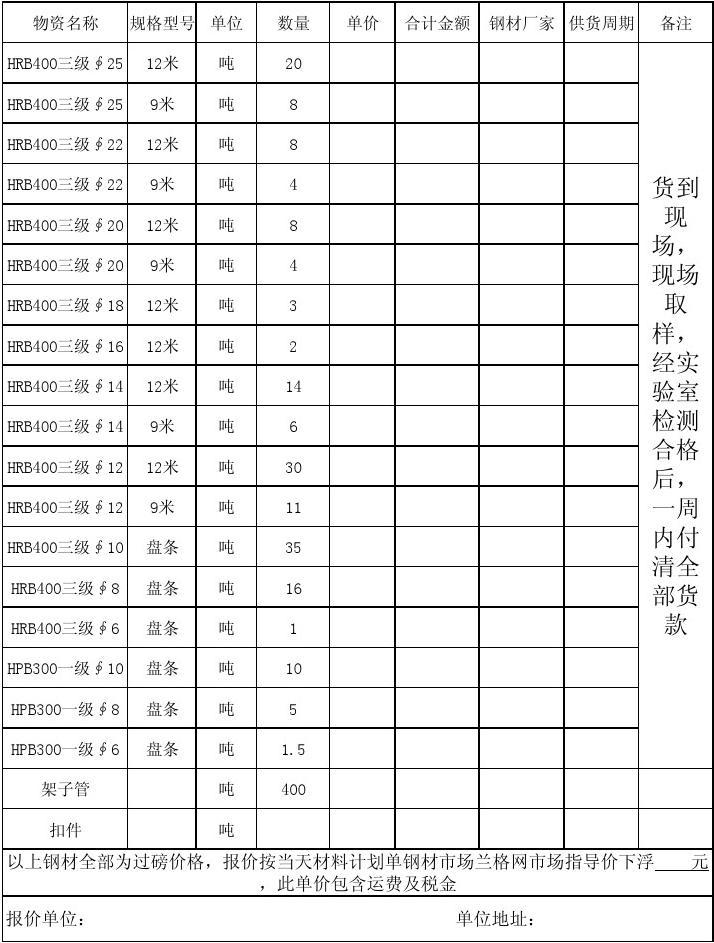 | 物资名称 | 规格型号 | 单位 | 数量 | 单价 | 合计金额 | 钢材厂家 | 供货周期 | 备注 |
|---|---|---|---|---|---|---|---|---|
| HRB400三级∮25 | 12米 | 吨 | 20 | | | | | 货到现场，现场取样，经实验室检测合格后，一周内付清全部货款 |
| HRB400三级∮25 | 9米 | 吨 | 8 | | | | | |
| HRB400三级∮22 | 12米 | 吨 | 8 | | | | | |
| HRB400三级∮22 | 9米 | 吨 | 4 | | | | | |
| HRB400三级∮20 | 12米 | 吨 | 8 | | | | | |
| HRB400三级∮20 | 9米 | 吨 | 4 | | | | | |
| HRB400三级∮18 | 12米 | 吨 | 3 | | | | | |
| HRB400三级∮16 | 12米 | 吨 | 2 | | | | | |
| HRB400三级∮14 | 12米 | 吨 | 14 | | | | | |
| HRB400三级∮14 | 9米 | 吨 | 6 | | | | | |
| HRB400三级∮12 | 12米 | 吨 | 30 | | | | | |
| HRB400三级∮12 | 9米 | 吨 | 11 | | | | | |
| HRB400三级∮10 | 盘条 | 吨 | 35 | | | | | |
| HRB400三级∮8 | 盘条 | 吨 | 16 | | | | | |
| HRB400三级∮6 | 盘条 | 吨 | 1 | | | | | |
| HPB300一级∮10 | 盘条 | 吨 | 10 | | | | | |
| HPB300一级∮8 | 盘条 | 吨 | 5 | | | | | |
| HPB300一级∮6 | 盘条 | 吨 | 1.5 | | | | | |
| 架子管 | | 吨 | 400 | | | | | |
| 扣件 | | 吨 | | | | | | |

以上钢材全部为过磅价格，报价按当天材料计划单钢材市场兰格网市场指导价下浮____元，此单价包含运费及税金

报价单位：　　　　单位地址：